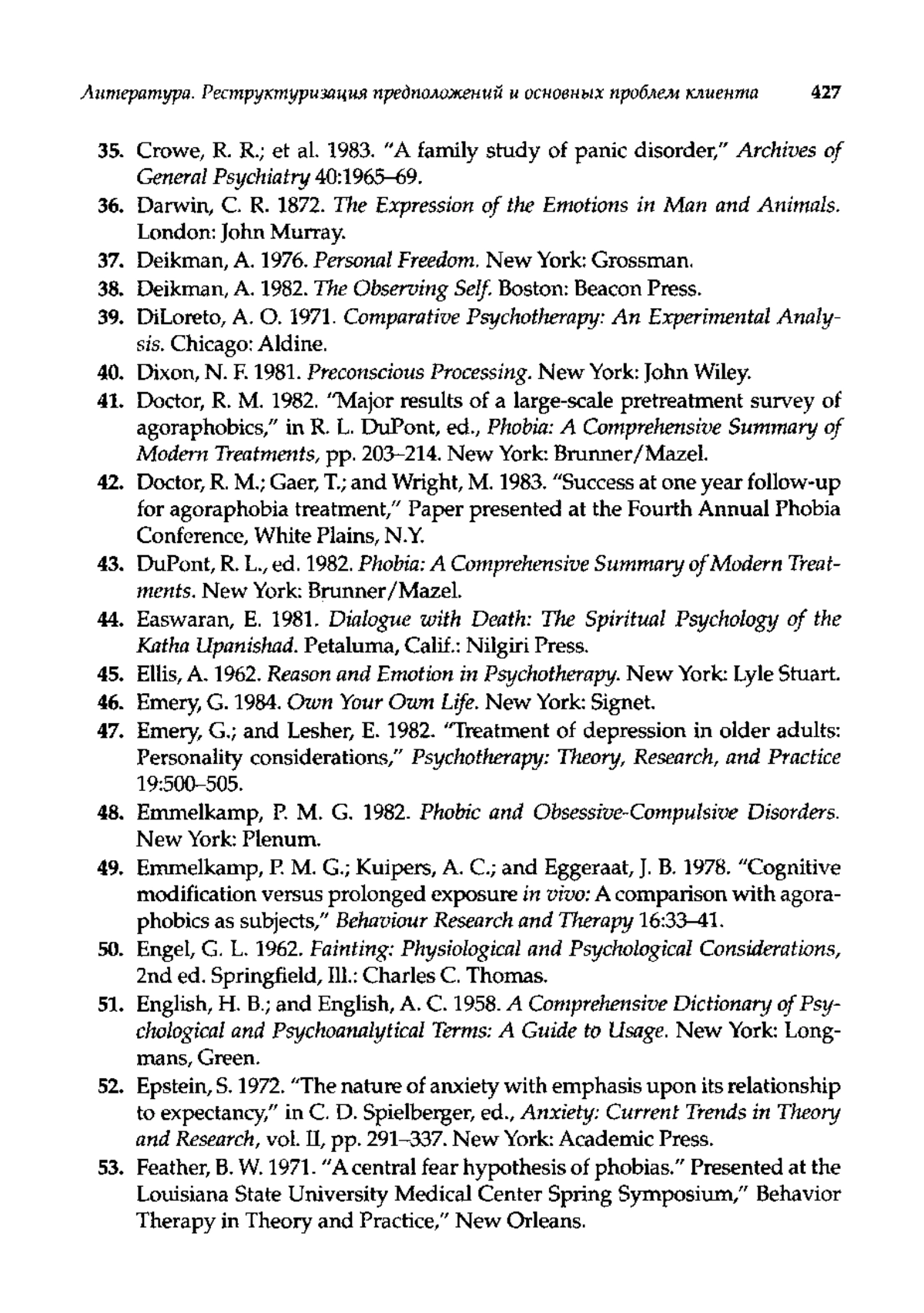 Литература. Реструктуризация предположений и основных проблем клиента 427

35. Crowe, R. R.; et al. 1983. "A family study of panic disorder," Archives of General Psychiatry 40:1965–69.

36. Darwin, C. R. 1872. The Expression of the Emotions in Man and Animals. London: John Murray.

37. Deikman, A. 1976. Personal Freedom. New York: Grossman.

38. Deikman, A. 1982. The Observing Self. Boston: Beacon Press.

39. DiLoreto, A. O. 1971. Comparative Psychotherapy: An Experimental Analysis. Chicago: Aldine.

40. Dixon, N. F. 1981. Preconscious Processing. New York: John Wiley.

41. Doctor, R. M. 1982. "Major results of a large-scale pretreatment survey of agoraphobics," in R. L. DuPont, ed., Phobia: A Comprehensive Summary of Modern Treatments, pp. 203–214. New York: Brunner/Mazel.

42. Doctor, R. M.; Gaer, T.; and Wright, M. 1983. "Success at one year follow-up for agoraphobia treatment," Paper presented at the Fourth Annual Phobia Conference, White Plains, N.Y.

43. DuPont, R. L., ed. 1982. Phobia: A Comprehensive Summary of Modern Treatments. New York: Brunner/Mazel.

44. Easwaran, E. 1981. Dialogue with Death: The Spiritual Psychology of the Katha Upanishad. Petaluma, Calif.: Nilgiri Press.

45. Ellis, A. 1962. Reason and Emotion in Psychotherapy. New York: Lyle Stuart.

46. Emery, G. 1984. Own Your Own Life. New York: Signet.

47. Emery, G.; and Lesher, E. 1982. "Treatment of depression in older adults: Personality considerations," Psychotherapy: Theory, Research, and Practice 19:500–505.

48. Emmelkamp, P. M. G. 1982. Phobic and Obsessive-Compulsive Disorders. New York: Plenum.

49. Emmelkamp, P. M. G.; Kuipers, A. C.; and Eggeraat, J. B. 1978. "Cognitive modification versus prolonged exposure in vivo: A comparison with agoraphobics as subjects," Behaviour Research and Therapy 16:33–41.

50. Engel, G. L. 1962. Fainting: Physiological and Psychological Considerations, 2nd ed. Springfield, Ill.: Charles C. Thomas.

51. English, H. B.; and English, A. C. 1958. A Comprehensive Dictionary of Psychological and Psychoanalytical Terms: A Guide to Usage. New York: Longmans, Green.

52. Epstein, S. 1972. "The nature of anxiety with emphasis upon its relationship to expectancy," in C. D. Spielberger, ed., Anxiety: Current Trends in Theory and Research, vol. II, pp. 291–337. New York: Academic Press.

53. Feather, B. W. 1971. "A central fear hypothesis of phobias." Presented at the Louisiana State University Medical Center Spring Symposium," Behavior Therapy in Theory and Practice," New Orleans.